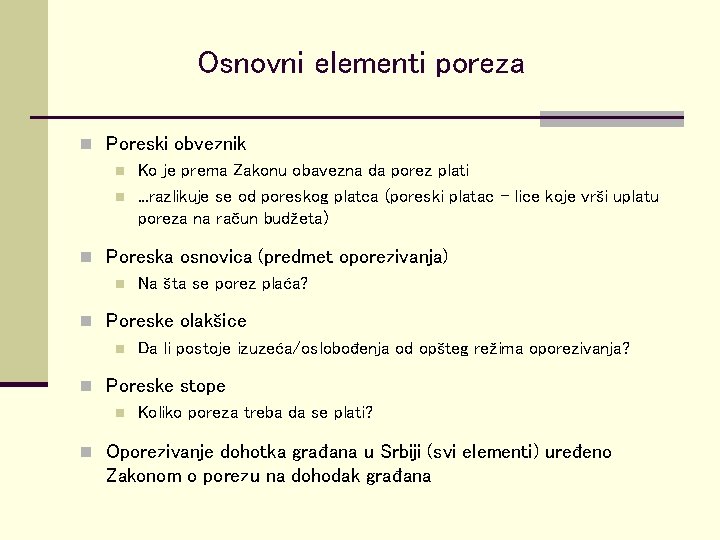 Osnovni elementi poreza

Poreski obveznik
Ko je prema Zakonu obavezna da porez plati
...razlikuje se od poreskog platca (poreski platac – lice koje vrši uplatu poreza na račun budžeta)

Poreska osnovica (predmet oporezivanja)
Na šta se porez plaća?

Poreske olakšice
Da li postoje izuzeća/oslobođenja od opšteg režima oporezivanja?

Poreske stope
Koliko poreza treba da se plati?

Oporezivanje dohotka građana u Srbiji (svi elementi) uređeno Zakonom o porezu na dohodak građana